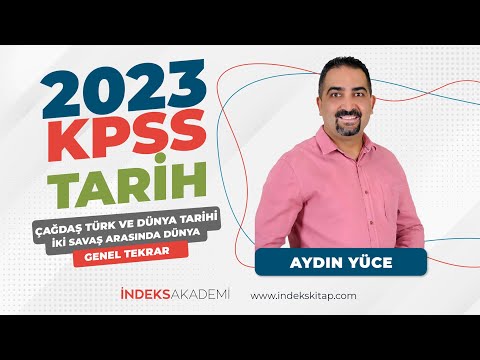 2023
KPSS
TARİH

ÇAĞDAŞ TÜRK VE DÜNYA TARİHİ
İKİ SAVAŞ ARASINDA DÜNYA
GENEL TEKRAR

AYDIN YÜCE

İNDEKSAKADEMİ

www.indekskitap.com